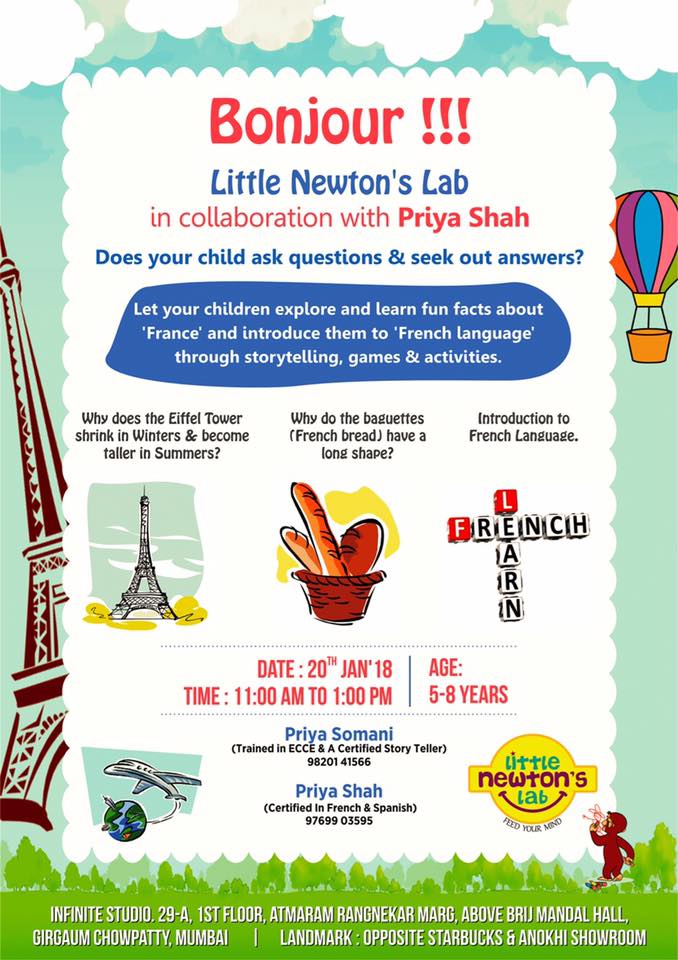 Bonjour !!!

Little Newton's Lab
in collaboration with Priya Shah

Does your child ask questions & seek out answers?

Let your children explore and learn fun facts about 'France' and introduce them to 'French language' through storytelling, games & activities.

Why does the Eiffel Tower shrink in Winters & become taller in Summers?

Why do the baguettes (French bread) have a long shape?

Introduction to French Language.

FRENCH
LEARN

DATE : 20$^{TH}$ JAN'18
TIME : 11:00 AM TO 1:00 PM

AGE:
5-8 YEARS

Priya Somani
(Trained in ECCE & A Certified Story Teller)
98201 41566

Priya Shah
(Certified In French & Spanish)
97699 03595

little newton's lab
FEED YOUR MIND

INFINITE STUDIO. 29-A, 1ST FLOOR, ATMARAM RANGNEKAR MARG, ABOVE BRIJ MANDAL HALL, GIRGAUM CHOWPATTY, MUMBAI | LANDMARK : OPPOSITE STARBUCKS & ANOKHI SHOWROOM